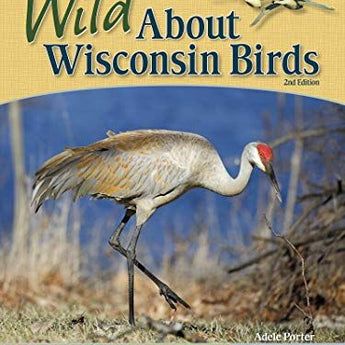 Wild About Wisconsin Birds
2nd Edition

Adele Porter